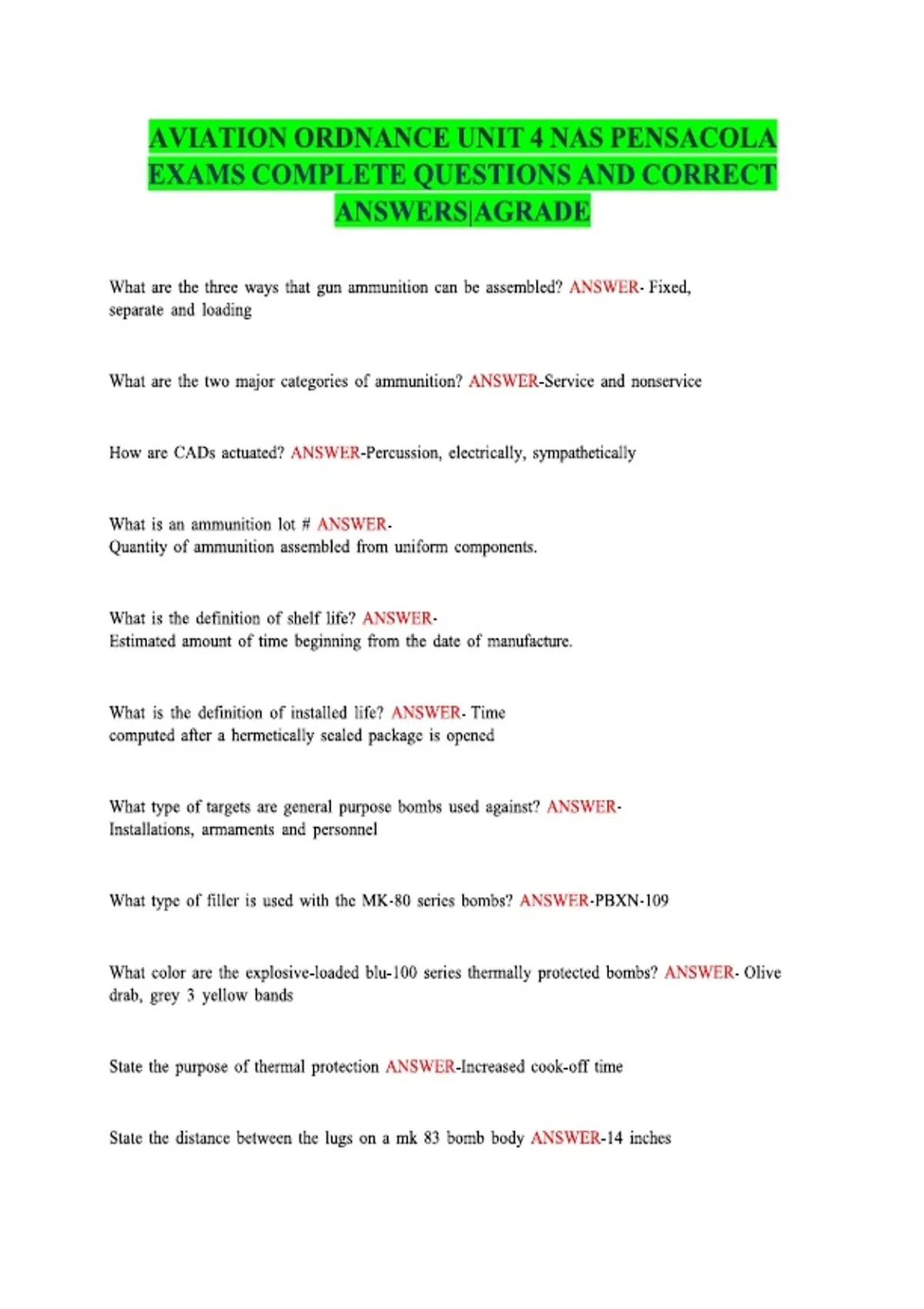 AVIATION ORDNANCE UNIT 4 NAS PENSACOLA EXAMS COMPLETE QUESTIONS AND CORRECT ANSWERS|AGRADE

What are the three ways that gun ammunition can be assembled? ANSWER- Fixed, separate and loading

What are the two major categories of ammunition? ANSWER-Service and nonservice

How are CADs actuated? ANSWER-Percussion, electrically, sympathetically

What is an ammunition lot # ANSWER-
Quantity of ammunition assembled from uniform components.

What is the definition of shelf life? ANSWER-
Estimated amount of time beginning from the date of manufacture.

What is the definition of installed life? ANSWER- Time computed after a hermetically sealed package is opened

What type of targets are general purpose bombs used against? ANSWER-
Installations, armaments and personnel

What type of filler is used with the MK-80 series bombs? ANSWER-PBXN-109

What color are the explosive-loaded blu-100 series thermally protected bombs? ANSWER- Olive drab, grey 3 yellow bands

State the purpose of thermal protection ANSWER-Increased cook-off time

State the distance between the lugs on a mk 83 bomb body ANSWER-14 inches